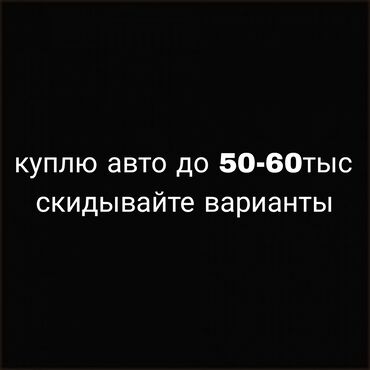 куплю авто до 50-60тыс
скидывайте варианты